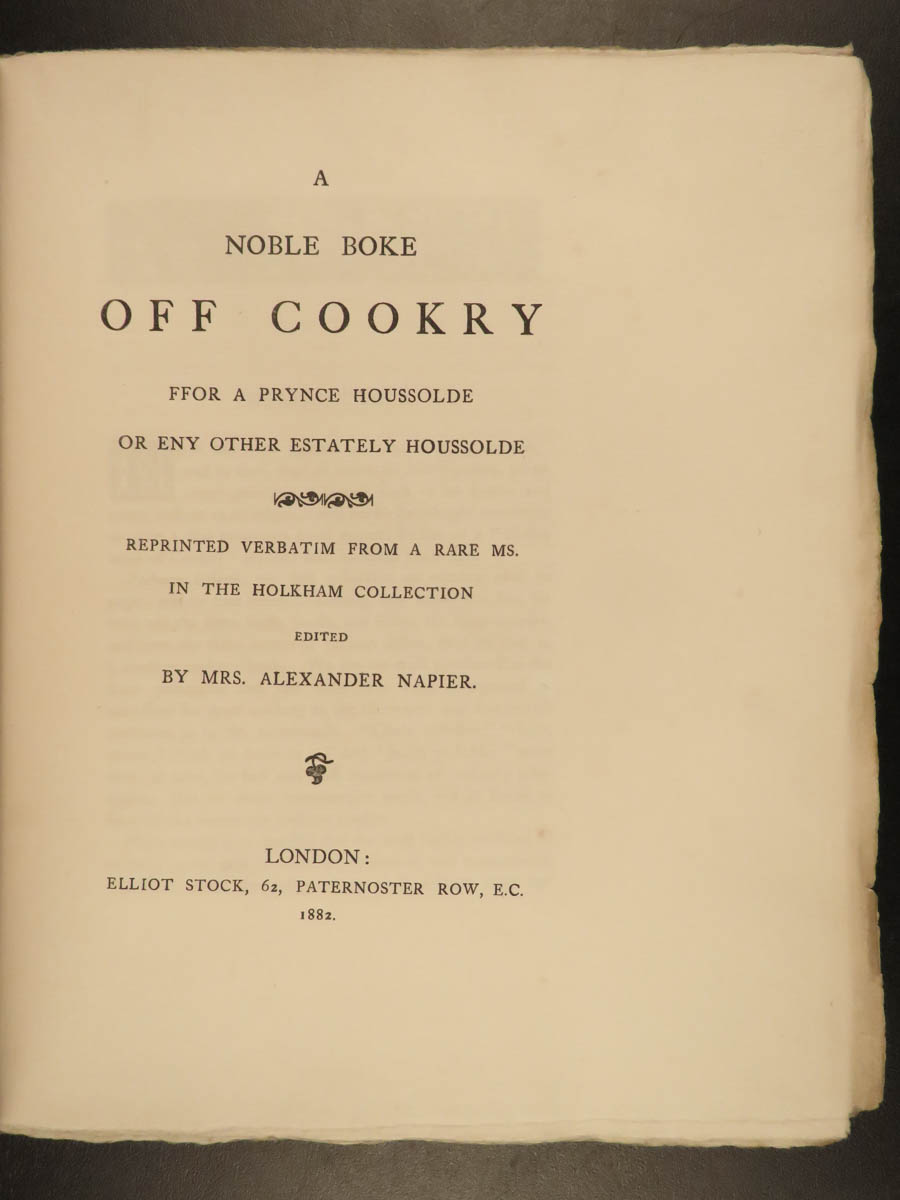 A

NOBLE BOKE

OFF COOKRY

FFOR A PRYNCE HOUSSOLDE

OR ENY OTHER ESTATELY HOUSSOLDE

REPRINTED VERBATIM FROM A RARE MS.

IN THE HOLKHAM COLLECTION

EDITED

BY MRS. ALEXANDER NAPIER.

LONDON:

ELLIOT STOCK, 62, PATERNOSTER ROW, E.C.

1882.